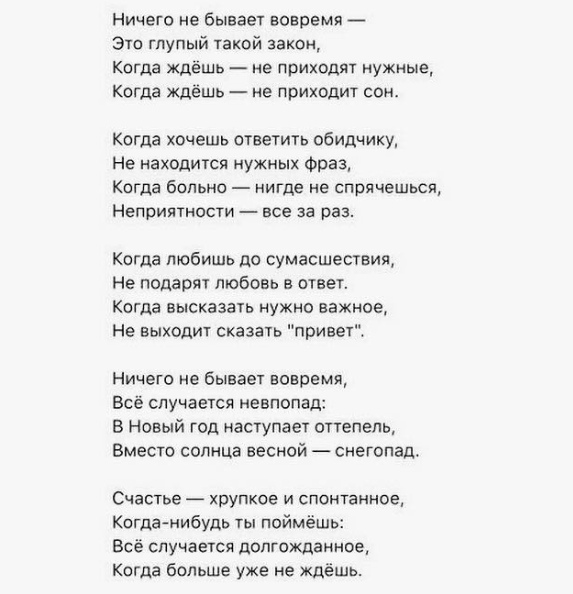 Ничего не бывает вовремя —
Это глупый такой закон,
Когда ждёшь — не приходят нужные,
Когда ждёшь — не приходит сон.

Когда хочешь ответить обидчику,
Не находится нужных фраз,
Когда больно — нигде не спрячешься,
Неприятности — все за раз.

Когда любишь до сумасшествия,
Не подарят любовь в ответ.
Когда высказать нужно важное,
Не выходит сказать "привет".

Ничего не бывает вовремя,
Всё случается невпопад:
В Новый год наступает оттепель,
Вместо солнца весной — снегопад.

Счастье — хрупкое и спонтанное,
Когда-нибудь ты поймёшь:
Всё случается долгожданное,
Когда больше уже не ждёшь.